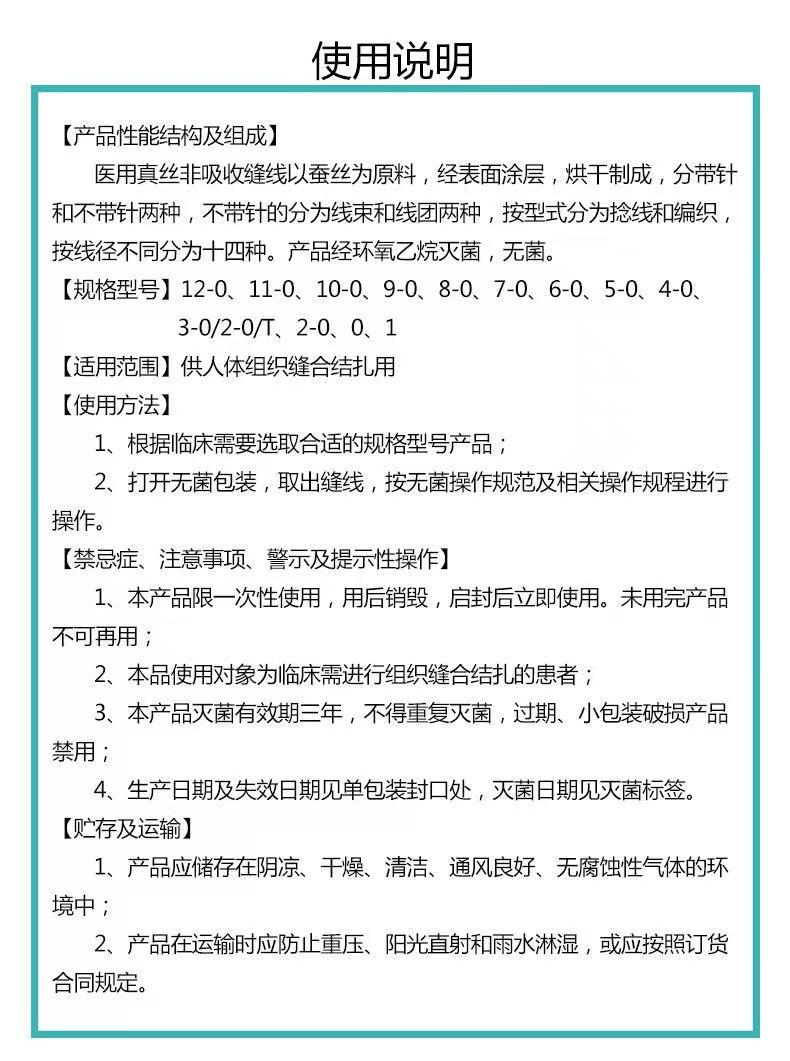 使用说明

【产品性能结构及组成】

医用真丝非吸收缝线以蚕丝为原料，经表面涂层，烘干制成，分带针和不带针两种，不带针的分为线束和线团两种，按型式分为捻线和编织，按线径不同分为十四种。产品经环氧乙烷灭菌，无菌。

【规格型号】12-0、11-0、10-0、9-0、8-0、7-0、6-0、5-0、4-0、3-0/2-0/T、2-0、0、1

【适用范围】供人体组织缝合结扎用

【使用方法】

1、根据临床需要选取合适的规格型号产品；

2、打开无菌包装，取出缝线，按无菌操作规范及相关操作规程进行操作。

【禁忌症、注意事项、警示及提示性操作】

1、本产品限一次性使用，用后销毁，启封后立即使用。未用完产品不可再用；

2、本品使用对象为临床需进行组织缝合结扎的患者；

3、本产品灭菌有效期三年，不得重复灭菌，过期、小包装破损产品禁用；

4、生产日期及失效日期见单包装封口处，灭菌日期见灭菌标签。

【贮存及运输】

1、产品应储存在阴凉、干燥、清洁、通风良好、无腐蚀性气体的环境中；

2、产品在运输时应防止重压、阳光直射和雨水淋湿，或应按照订货合同规定。